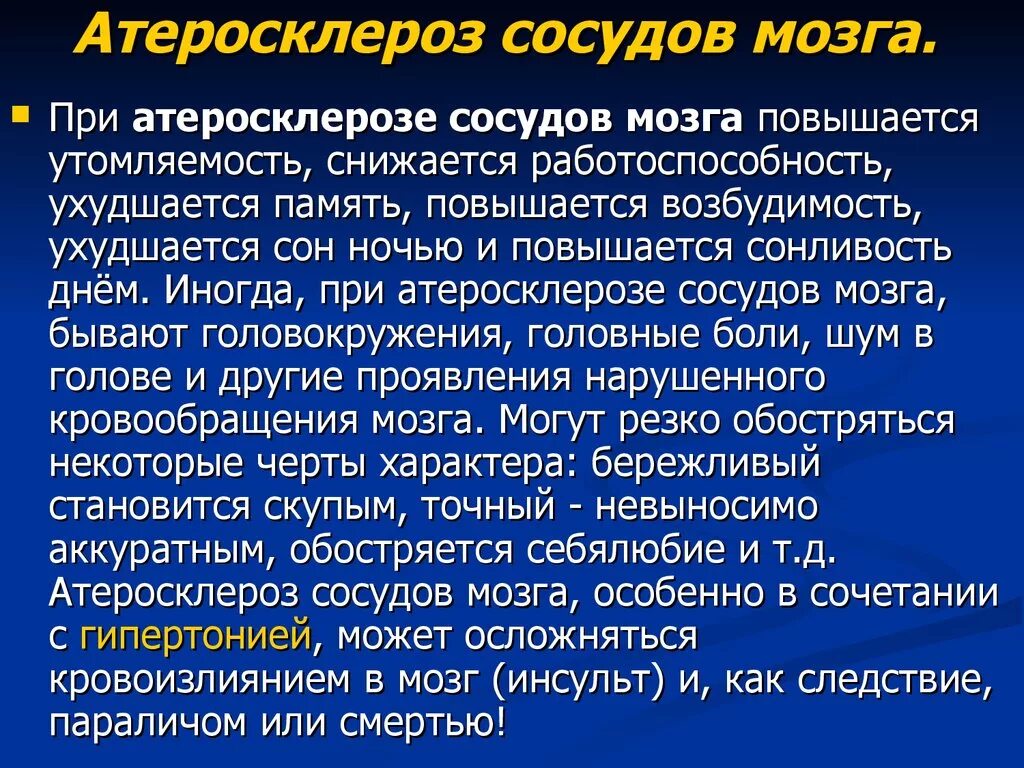 Атеросклероз сосудов мозга.

При атеросклерозе сосудов мозга повышается утомляемость, снижается работоспособность, ухудшается память, повышается возбудимость, ухудшается сон ночью и повышается сонливость днём. Иногда, при атеросклерозе сосудов мозга, бывают головокружения, головные боли, шум в голове и другие проявления нарушенного кровообращения мозга. Могут резко обостряться некоторые черты характера: бережливый становится скупым, точный - невыносимо аккуратным, обостряется себялюбие и т.д. Атеросклероз сосудов мозга, особенно в сочетании с гипертонией, может осложняться кровоизлиянием в мозг (инсульт) и, как следствие, параличом или смертью!